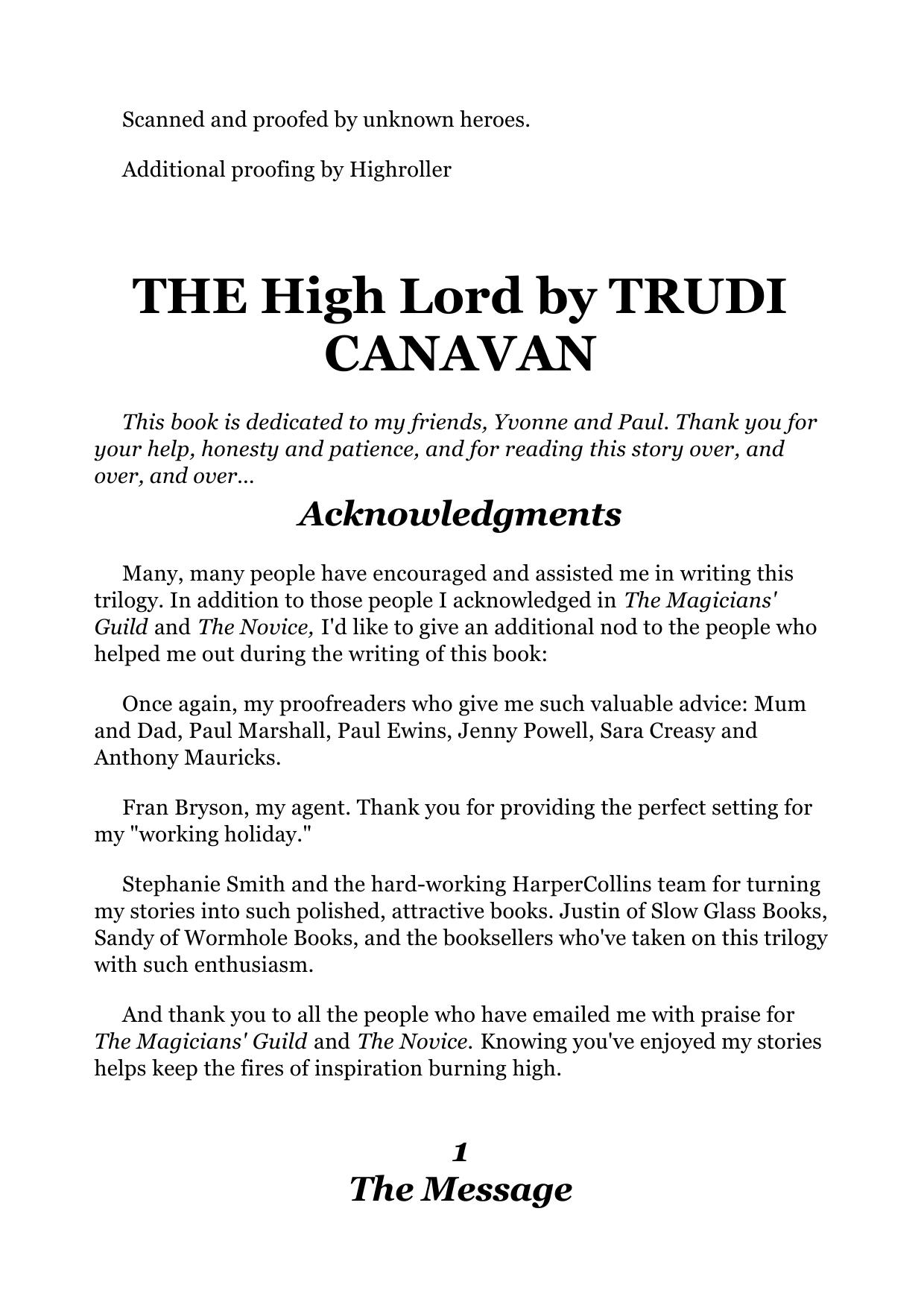 Scanned and proofed by unknown heroes.

Additional proofing by Highroller

THE High Lord by TRUDI CANAVAN

This book is dedicated to my friends, Yvonne and Paul. Thank you for your help, honesty and patience, and for reading this story over, and over, and over...

Acknowledgments

Many, many people have encouraged and assisted me in writing this trilogy. In addition to those people I acknowledged in The Magicians' Guild and The Novice, I'd like to give an additional nod to the people who helped me out during the writing of this book:

Once again, my proofreaders who give me such valuable advice: Mum and Dad, Paul Marshall, Paul Ewins, Jenny Powell, Sara Creasy and Anthony Mauricks.

Fran Bryson, my agent. Thank you for providing the perfect setting for my "working holiday."

Stephanie Smith and the hard-working HarperCollins team for turning my stories into such polished, attractive books. Justin of Slow Glass Books, Sandy of Wormhole Books, and the booksellers who've taken on this trilogy with such enthusiasm.

And thank you to all the people who have emailed me with praise for The Magicians' Guild and The Novice. Knowing you've enjoyed my stories helps keep the fires of inspiration burning high.

1
The Message